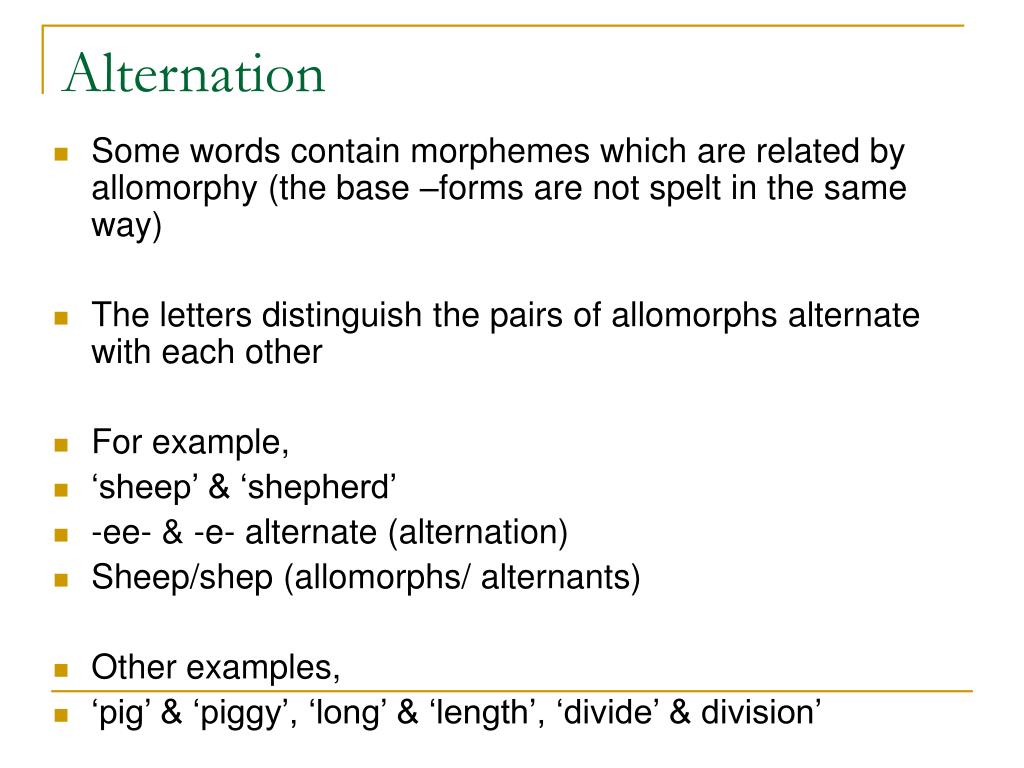 Alternation

Some words contain morphemes which are related by allomorphy (the base –forms are not spelt in the same way)

The letters distinguish the pairs of allomorphs alternate with each other

For example,
‘sheep’ & ‘shepherd’
-ee- & -e- alternate (alternation)
Sheep/shep (allomorphs/ alternants)

Other examples,
‘pig’ & ‘piggy’, ‘long’ & ‘length’, ‘divide’ & division’